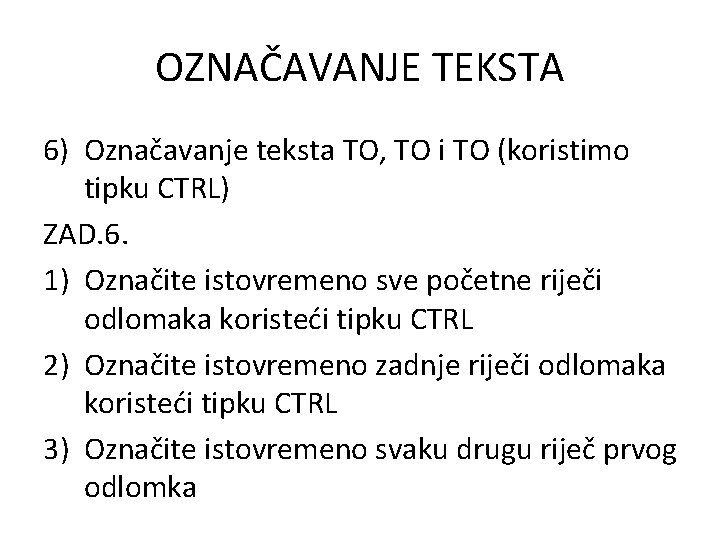 OZNAČAVANJE TEKSTA

6) Označavanje teksta TO, TO i TO (koristimo tipku CTRL)

ZAD.6.

1) Označite istovremeno sve početne riječi odlomaka koristeći tipku CTRL

2) Označite istovremeno zadnje riječi odlomaka koristeći tipku CTRL

3) Označite istovremeno svaku drugu riječ prvog odlomka